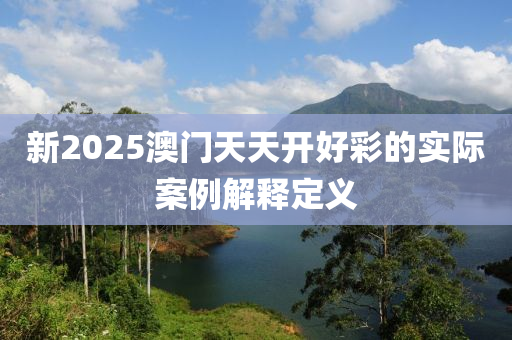 新2025澳门天天开好彩的实际案例解释定义